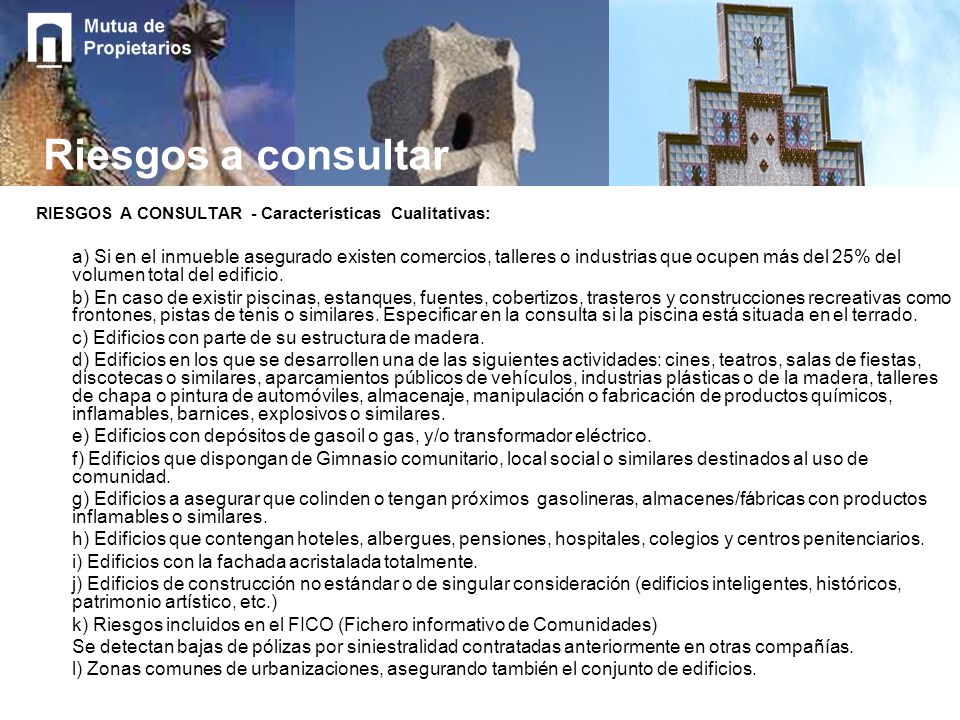 Mutua de Propietarios

Riesgos a consultar

RIESGOS A CONSULTAR - Características Cualitativas:

a) Si en el inmueble asegurado existen comercios, talleres o industrias que ocupen más del 25% del volumen total del edificio.

b) En caso de existir piscinas, estanques, fuentes, cobertizos, trasteros y construcciones recreativas como frontones, pistas de tenis o similares. Especificar en la consulta si la piscina está situada en el terrado.

c) Edificios con parte de su estructura de madera.

d) Edificios en los que se desarrollen una de las siguientes actividades: cines, teatros, salas de fiestas, discotecas o similares, aparcamientos públicos de vehículos, industrias plásticas o de la madera, talleres de chapa o pintura de automóviles, almacenaje, manipulación o fabricación de productos químicos, inflamables, barnices, explosivos o similares.

e) Edificios con depósitos de gasoil o gas, y/o transformador eléctrico.

f) Edificios que dispongan de Gimnasio comunitario, local social o similares destinados al uso de comunidad.

g) Edificios a asegurar que colinden o tengan próximos gasolineras, almacenes/fábricas con productos inflamables o similares.

h) Edificios que contengan hoteles, albergues, pensiones, hospitales, colegios y centros penitenciarios.

i) Edificios con la fachada acristalada totalmente.

j) Edificios de construcción no estándar o de singular consideración (edificios inteligentes, históricos, patrimonio artístico, etc.)

k) Riesgos incluidos en el FICO (Fichero informativo de Comunidades)

Se detectan bajas de pólizas por siniestralidad contratadas anteriormente en otras compañías.

l) Zonas comunes de urbanizaciones, asegurando también el conjunto de edificios.